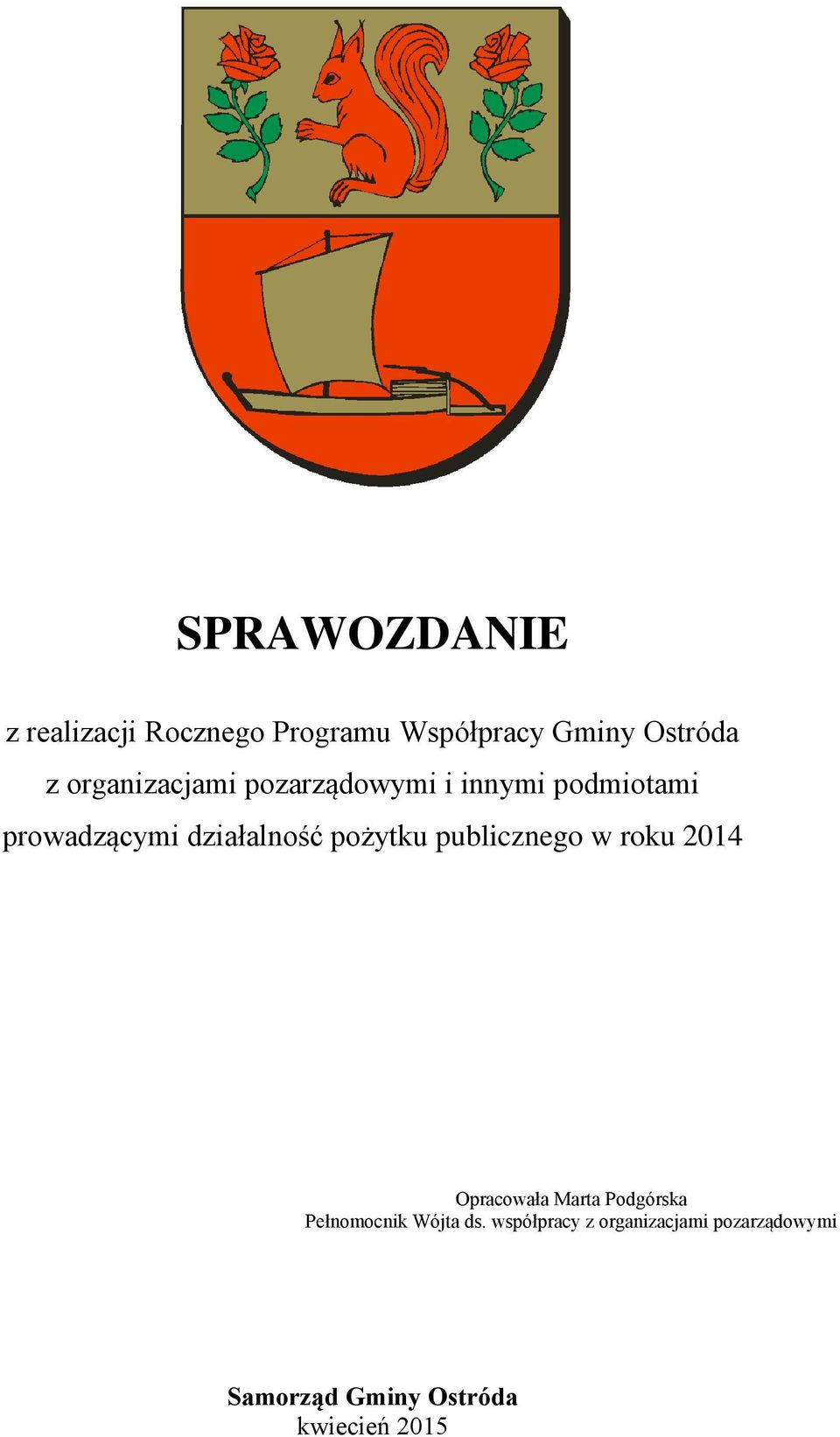 SPRAWOZDANIE

z realizacji Rocznego Programu Współpracy Gminy Ostróda z organizacjami pozarządowymi i innymi podmiotami prowadzącymi działalność pożytku publicznego w roku 2014

Opracowała Marta Podgórska
Pełnomocnik Wójta ds. współpracy z organizacjami pozarządowymi

Samorząd Gminy Ostróda
kwiecień 2015